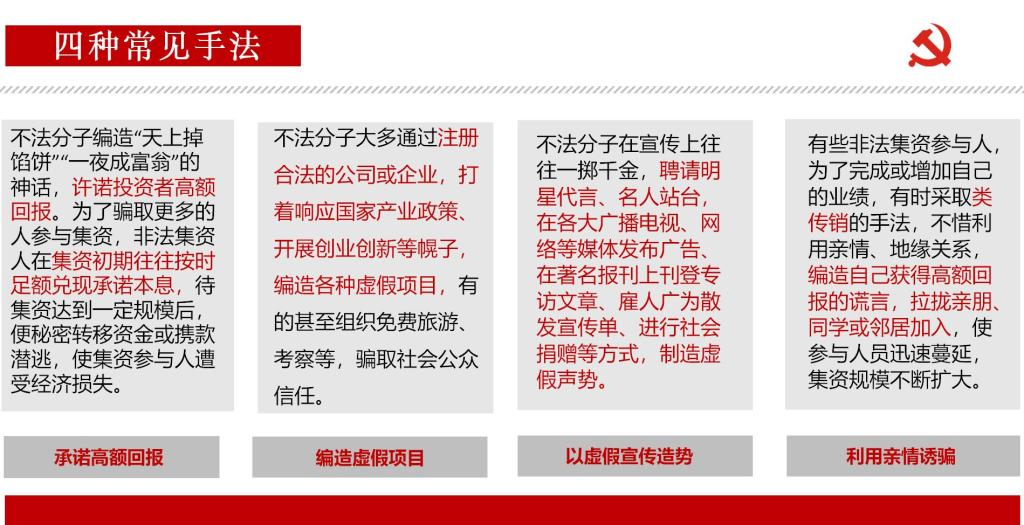 四种常见手法

不法分子编造“天上掉馅饼”“一夜成富翁”的神话，许诺投资者高额回报。为了骗取更多的人参与集资，非法集资人在集资初期往往按时足额兑现承诺本息，待集资达到一定规模后，便秘密转移资金或携款潜逃，使集资参与人遭受经济损失。

承诺高额回报

不法分子大多通过注册合法的公司或企业，打着响应国家产业政策、开展创业创新等幌子，编造各种虚假项目，有的甚至组织免费旅游、考察等，骗取社会公众信任。

编造虚假项目

不法分子在宣传上往往一掷千金，聘请明星代言、名人站台，在各大广播电视、网络等媒体发布广告、在著名报刊上刊登专访文章、雇人广为散发宣传单、进行社会捐赠等方式，制造虚假声势。

以虚假宣传造势

有些非法集资参与人，为了完成或增加自己的业绩，有时采取类传销的手法，不惜利用亲情、地缘关系，编造自己获得高额回报的谎言，拉拢亲朋、同学或邻居加入，使参与人员迅速蔓延，集资规模不断扩大。

利用亲情诱骗